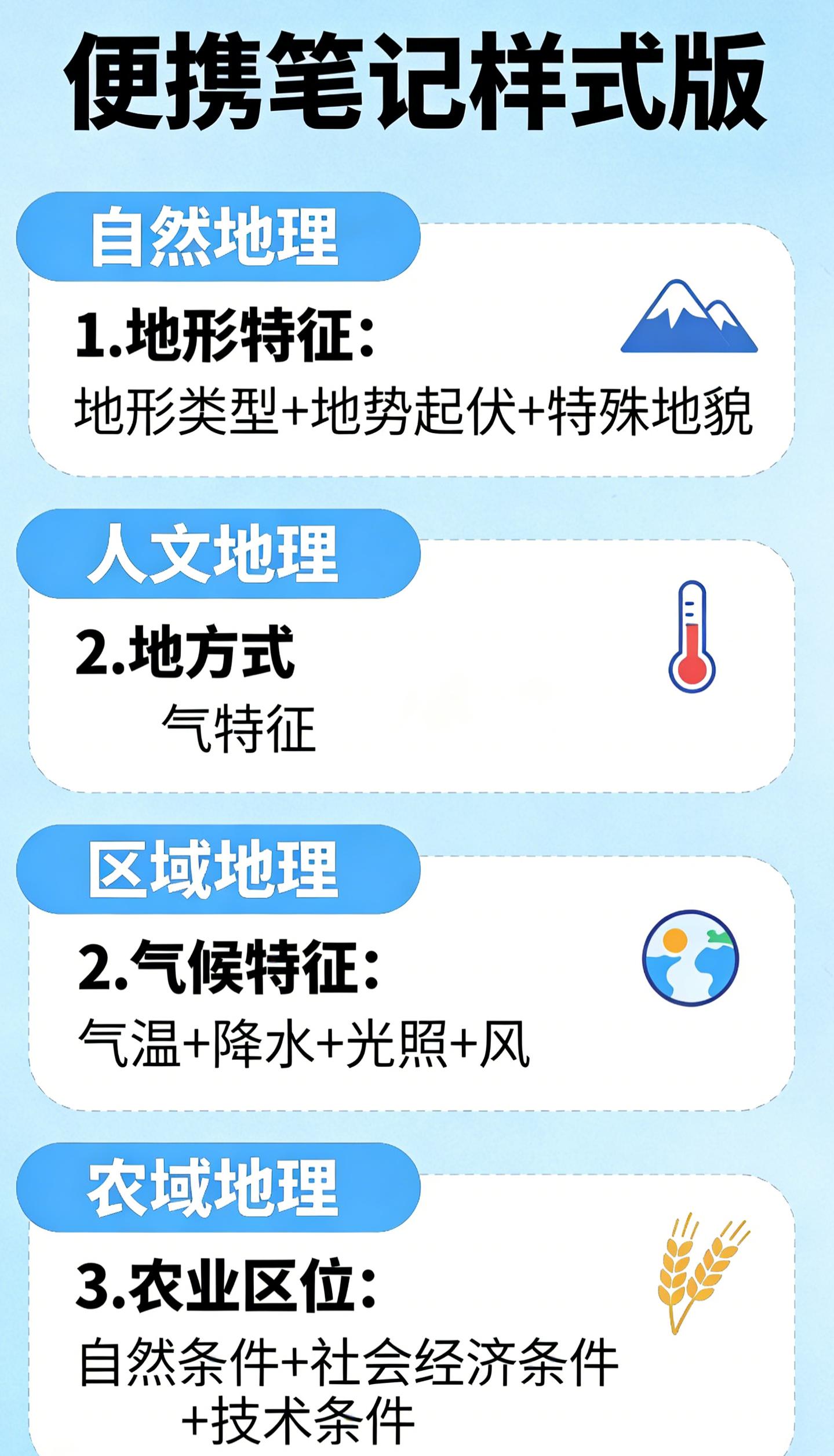 便携笔记样式版

自然地理

1.地形特征:

地形类型+地势起伏+特殊地貌

人文地理

2.地方式

气特征

区域地理

2.气候特征:

气温+降水+光照+风

农域地理

3.农业区位:

自然条件+社会经济条件+技术条件